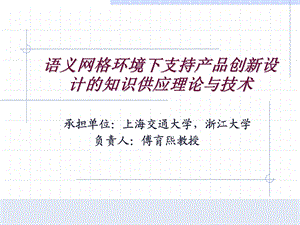 语义网格环境下支持产品创新设计的知识供应理论与技术

承担单位：上海交通大学，浙江大学
负责人：傅育熙教授